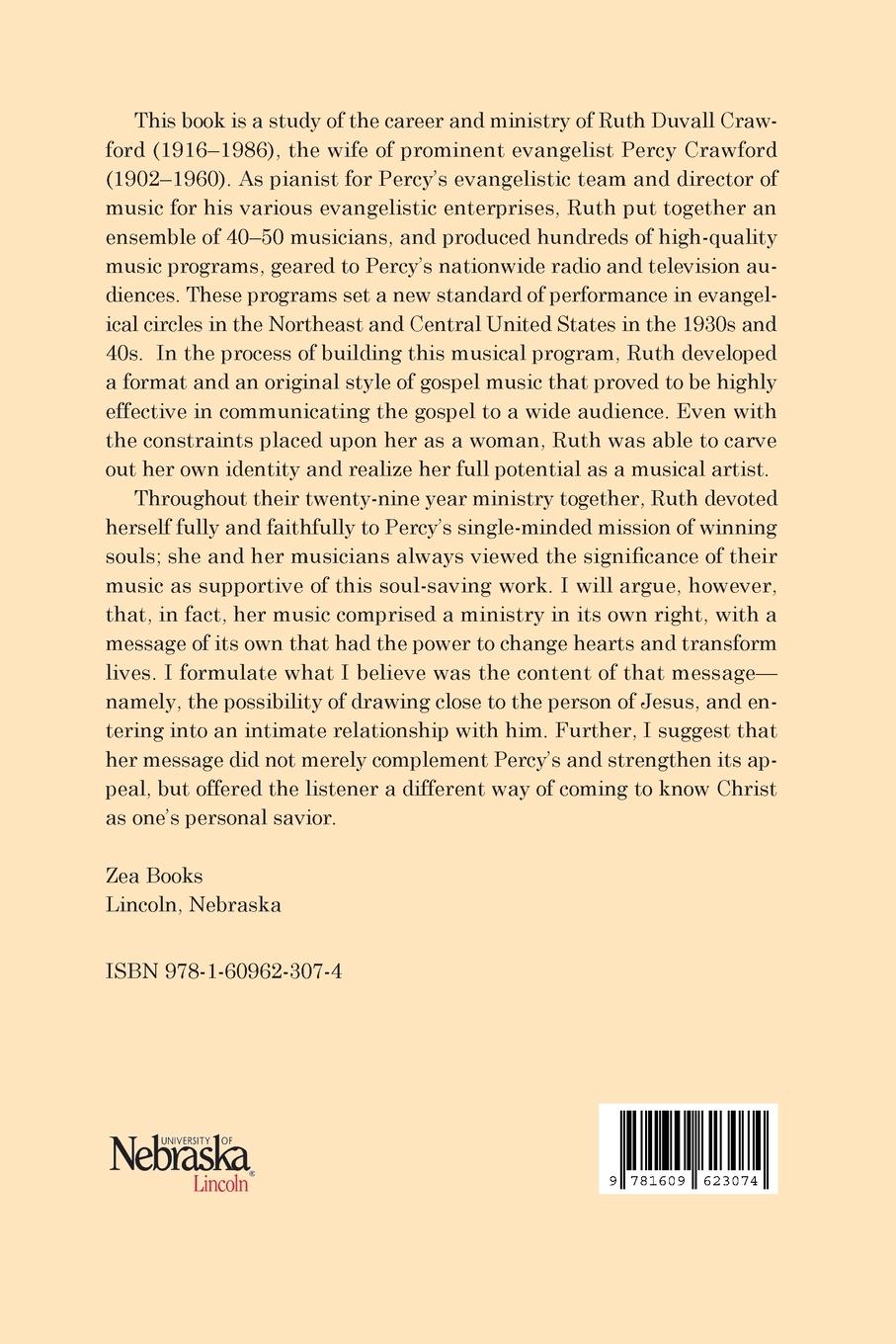 This book is a study of the career and ministry of Ruth Duvall Crawford (1916–1986), the wife of prominent evangelist Percy Crawford (1902–1960). As pianist for Percy's evangelistic team and director of music for his various evangelistic enterprises, Ruth put together an ensemble of 40–50 musicians, and produced hundreds of high-quality music programs, geared to Percy's nationwide radio and television audiences. These programs set a new standard of performance in evangelical circles in the Northeast and Central United States in the 1930s and 40s. In the process of building this musical program, Ruth developed a format and an original style of gospel music that proved to be highly effective in communicating the gospel to a wide audience. Even with the constraints placed upon her as a woman, Ruth was able to carve out her own identity and realize her full potential as a musical artist.

Throughout their twenty-nine year ministry together, Ruth devoted herself fully and faithfully to Percy's single-minded mission of winning souls; she and her musicians always viewed the significance of their music as supportive of this soul-saving work. I will argue, however, that, in fact, her music comprised a ministry in its own right, with a message of its own that had the power to change hearts and transform lives. I formulate what I believe was the content of that message—namely, the possibility of drawing close to the person of Jesus, and entering into an intimate relationship with him. Further, I suggest that her message did not merely complement Percy's and strengthen its appeal, but offered the listener a different way of coming to know Christ as one's personal savior.

Zea Books
Lincoln, Nebraska

ISBN 978-1-60962-307-4

UNIVERSITY OF Nebraska Lincoln

9 781609 623074